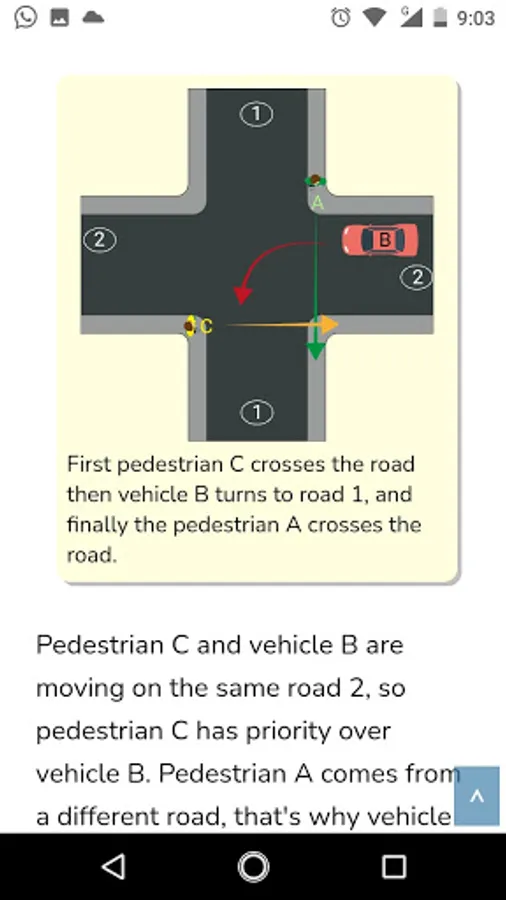 9:03

1

A

2

B

2

C

1

First pedestrian C crosses the road then vehicle B turns to road 1, and finally the pedestrian A crosses the road.

Pedestrian C and vehicle B are moving on the same road 2, so pedestrian C has priority over vehicle B. Pedestrian A comes from a different road, that's why vehicle

^